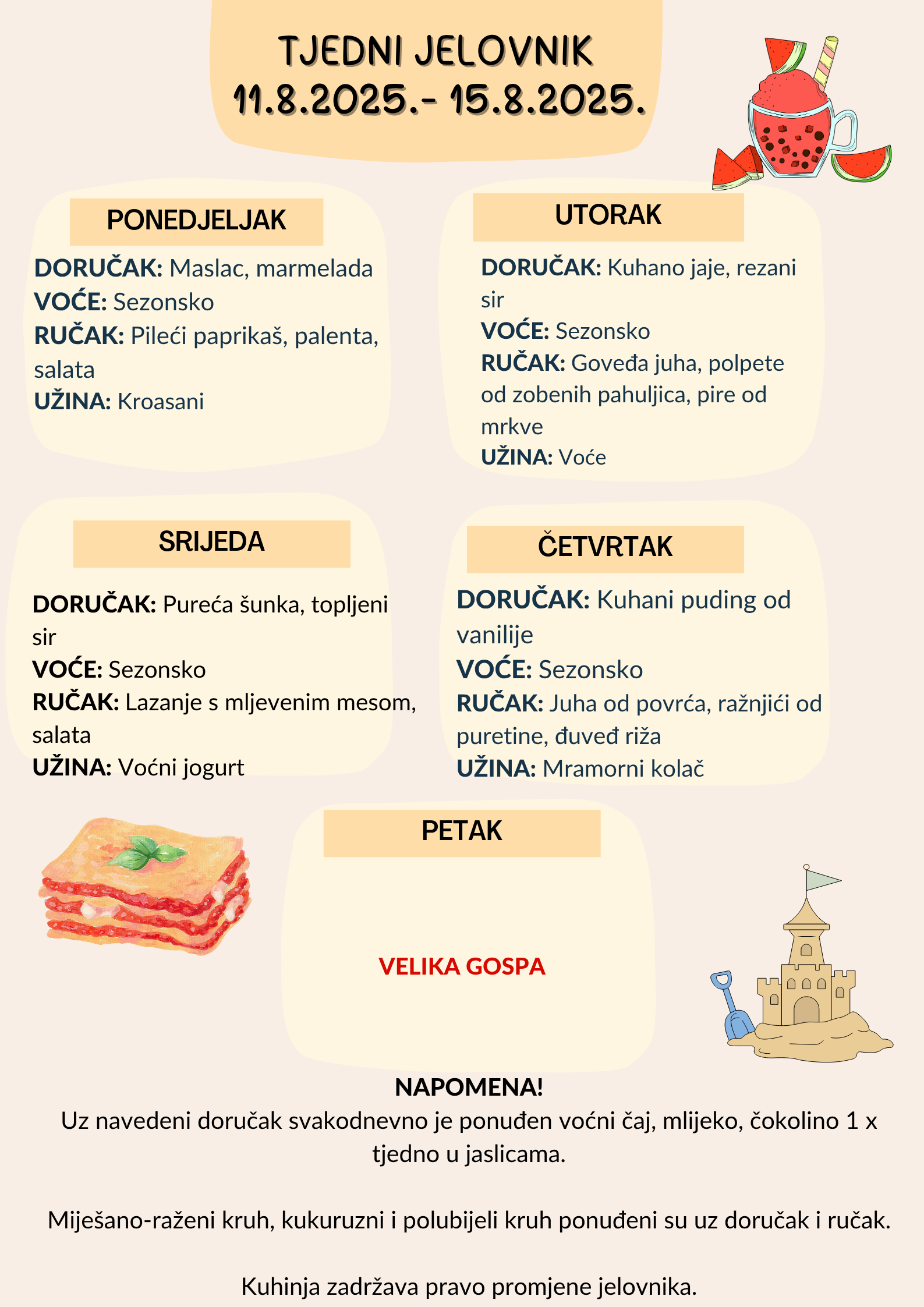 TJEDNI JELOVNIK
11.8.2025.- 15.8.2025.

PONEDJELJAK

DORUČAK: Maslac, marmelada
VOĆE: Sezonsko
RUČAK: Pileći paprikaš, palenta, salata
UŽINA: Kroasani

UTORAK

DORUČAK: Kuhano jaje, rezani sir
VOĆE: Sezonsko
RUČAK: Goveđa juha, polpete od zobenih pahuljica, pire od mrkve
UŽINA: Voće

SRIJEDA

DORUČAK: Pureća šunka, topljeni sir
VOĆE: Sezonsko
RUČAK: Lazanje s mljevenim mesom, salata
UŽINA: Voćni jogurt

ČETVRTAK

DORUČAK: Kuhani puding od vanilije
VOĆE: Sezonsko
RUČAK: Juha od povrća, ražnjići od puretine, đuveđ riža
UŽINA: Mramorni kolač

PETAK

VELIKA GOSPA

NAPOMENA!
Uz navedeni doručak svakodnevno je ponuđen voćni čaj, mlijeko, čokolino 1 x tjedno u jaslicama.

Miješano-raženi kruh, kukuruzni i polubijeli kruh ponuđeni su uz doručak i ručak.

Kuhinja zadržava pravo promjene jelovnika.